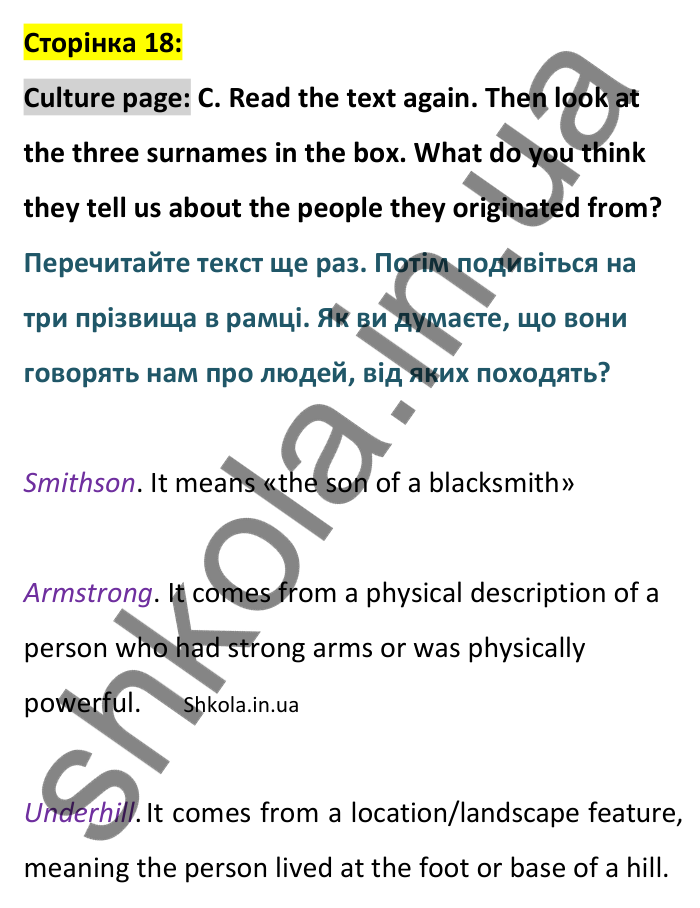 Сторінка 18:

Culture page: C. Read the text again. Then look at the three surnames in the box. What do you think they tell us about the people they originated from?

Перечитайте текст ще раз. Потім подивіться на три прізвища в рамці. Як ви думаєте, що вони говорять нам про людей, від яких походять?

Smithson. It means «the son of a blacksmith»

Armstrong. It comes from a physical description of a person who had strong arms or was physically powerful. Shkola.in.ua

Underhill. It comes from a location/landscape feature, meaning the person lived at the foot or base of a hill.

shkola.in.ua